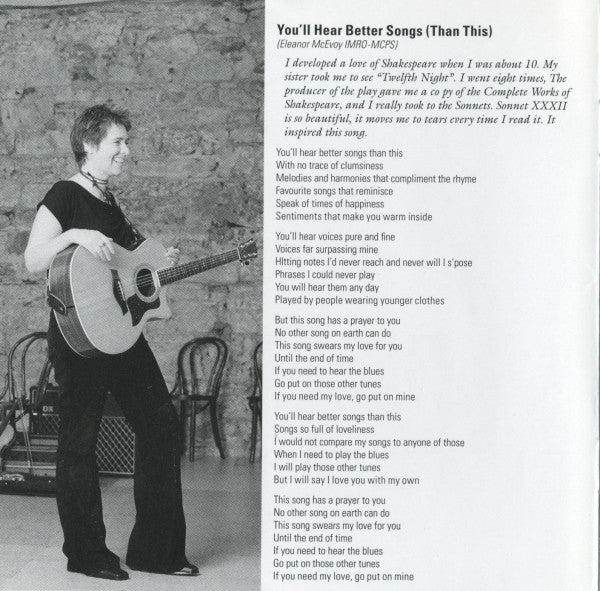 You'll Hear Better Songs (Than This)
(Eleanor McEvoy IMRO-MCPS)

I developed a love of Shakespeare when I was about 10. My sister took me to see "Twelfth Night". I went eight times, The producer of the play gave me a co py of the Complete Works of Shakespeare, and I really took to the Sonnets. Sonnet XXXII is so beautiful, it moves me to tears every time I read it. It inspired this song.

You'll hear better songs than this
With no trace of clumsiness
Melodies and harmonies that compliment the rhyme
Favourite songs that reminisce
Speak of times of happiness
Sentiments that make you warm inside

You'll hear voices pure and fine
Voices far surpassing mine
HItting notes I'd never reach and never will I s'pose
Phrases I could never play
You will hear them any day
Played by people wearing younger clothes

But this song has a prayer to you
No other song on earth can do
This song swears my love for you
Until the end of time
If you need to hear the blues
Go put on those other tunes
If you need my love, go put on mine

You'll hear better songs than this
Songs so full of loveliness
I would not compare my songs to anyone of those
When I need to play the blues
I will play those other tunes
But I will say I love you with my own

This song has a prayer to you
No other song on earth can do
This song swears my love for you
Until the end of time
If you need to hear the blues
Go put on those other tunes
If you need my love, go put on mine